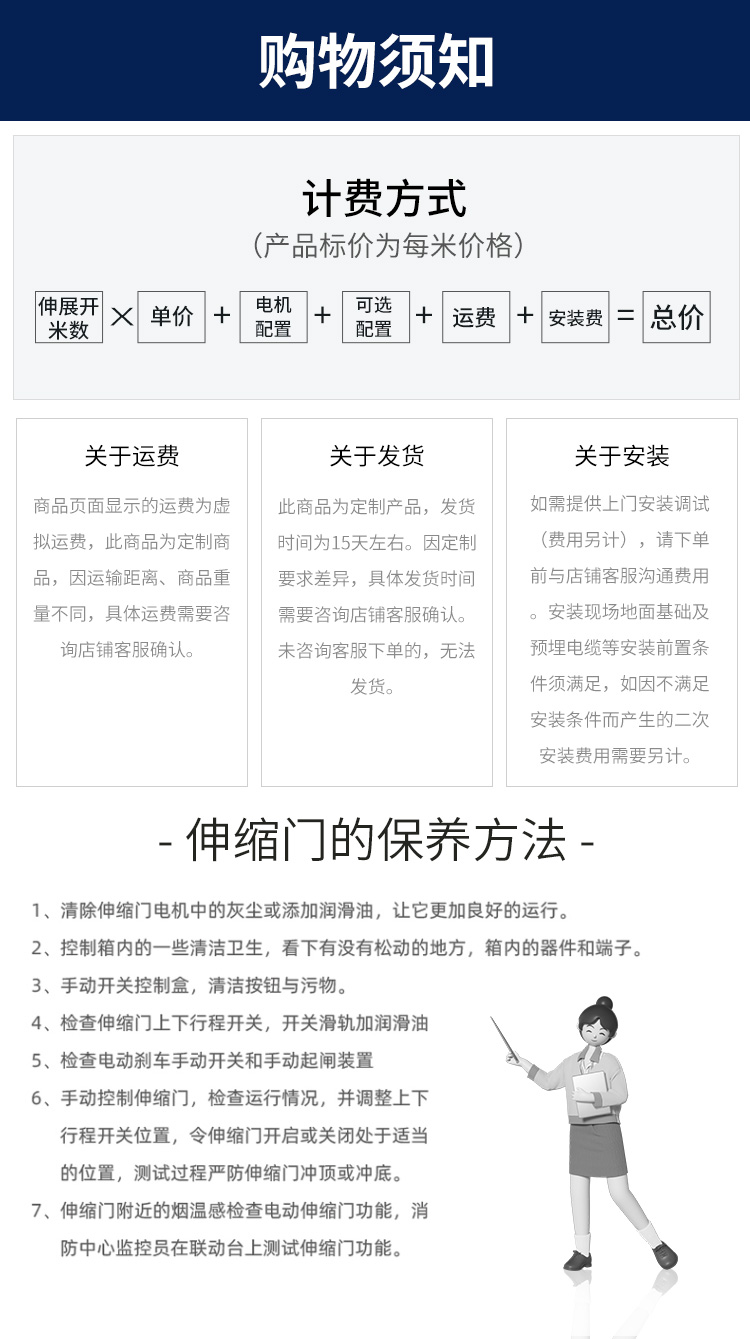 购物须知

计费方式
（产品标价为每米价格）

伸展开米数 × 单价 + 电机配置 + 可选配置 + 运费 + 安装费 = 总价

关于运费
商品页面显示的运费为虚拟运费，此商品为定制商品，因运输距离、商品重量不同，具体运费需要咨询店铺客服确认。

关于发货
此商品为定制产品，发货时间为15天左右。因定制要求差异，具体发货时间需要咨询店铺客服确认。未咨询客服下单的，无法发货。

关于安装
如需提供上门安装调试（费用另计），请下单前与店铺客服沟通费用。安装现场地面基础及预埋电缆等安装前置条件须满足，如因不满足安装条件而产生的二次安装费用需要另计。

- 伸缩门的保养方法 -

1、清除伸缩门电机中的灰尘或添加润滑油，让它更加良好的运行。
2、控制箱内的一些清洁卫生，看下有没有松动的地方，箱内的器件和端子。
3、手动开关控制盒，清洁按钮与污物。
4、检查伸缩门上下行程开关，开关滑轨加润滑油
5、检查电动刹车手动开关和手动起闸装置
6、手动控制伸缩门，检查运行情况，并调整上下行程开关位置，令伸缩门开启或关闭处于适当的位置，测试过程严防伸缩门冲顶或冲底。
7、伸缩门附近的烟温感检查电动伸缩门功能，消防中心监控员在联动台上测试伸缩门功能。